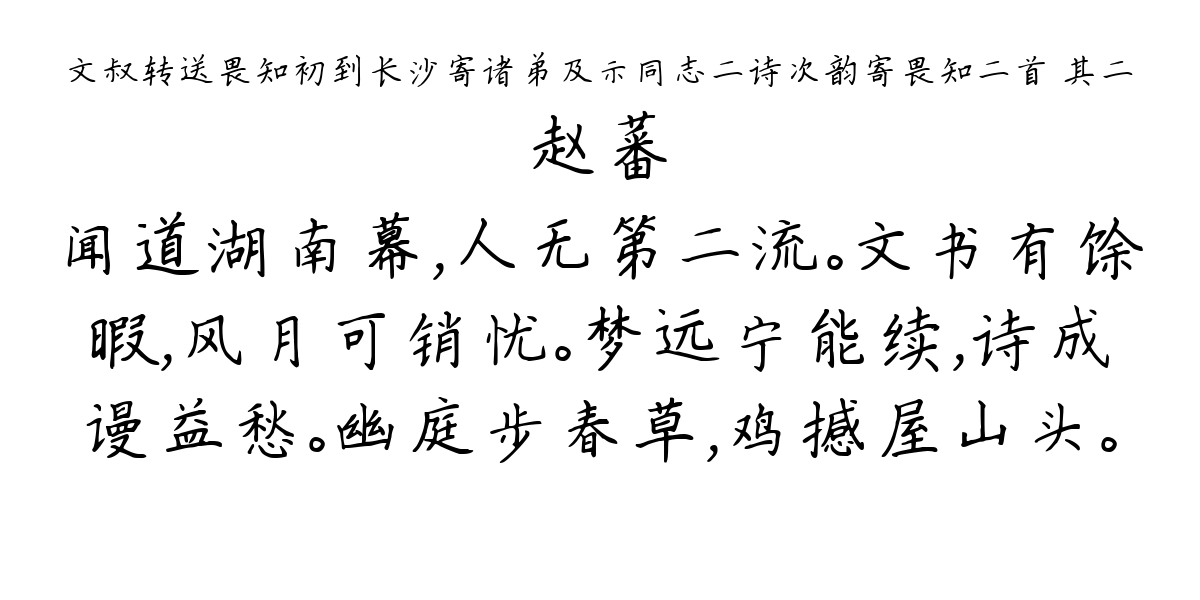 文叔转送畏知初到长沙寄诸弟及示同志二诗次韵寄畏知二首 其二
赵蕃
闻道湖南幕,人无第二流。文书有馀暇,风月可销忧。梦远宁能续,诗成谩益愁。幽庭步春草,鸡撼屋山头。